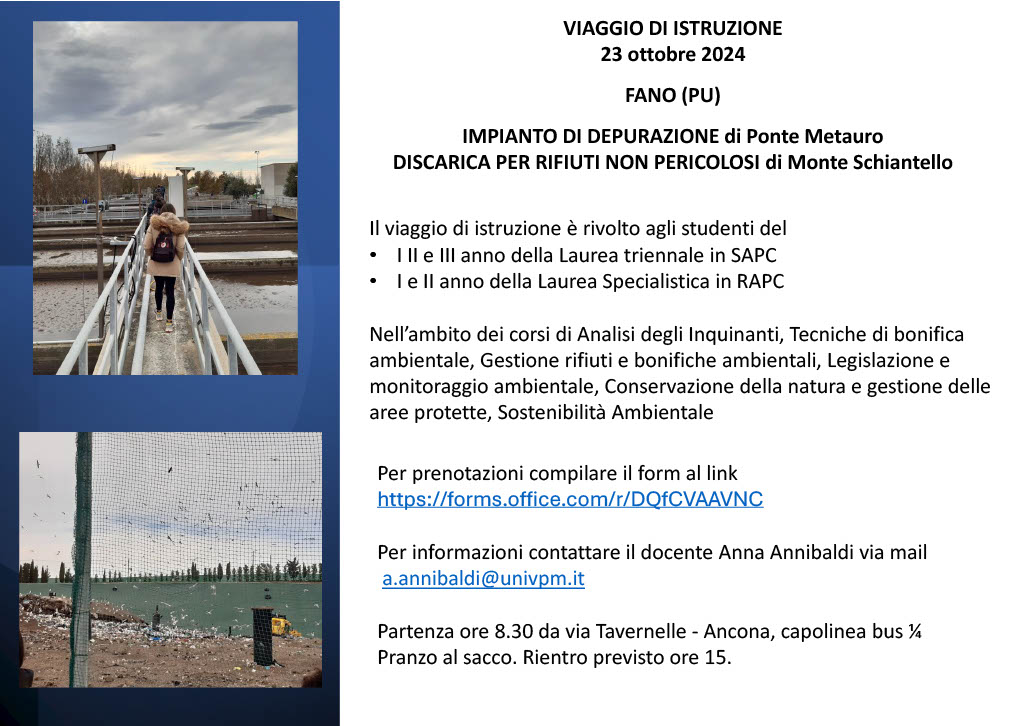 VIAGGIO DI ISTRUZIONE
23 ottobre 2024

FANO (PU)

IMPIANTO DI DEPURAZIONE di Ponte Metauro
DISCARICA PER RIFIUTI NON PERICOLOSI di Monte Schiantello

Il viaggio di istruzione è rivolto agli studenti del
• I II e III anno della Laurea triennale in SAPC
• I e II anno della Laurea Specialistica in RAPC

Nell'ambito dei corsi di Analisi degli Inquinanti, Tecniche di bonifica ambientale, Gestione rifiuti e bonifiche ambientali, Legislazione e monitoraggio ambientale, Conservazione della natura e gestione delle aree protette, Sostenibilità Ambientale

Per prenotazioni compilare il form al link
https://forms.office.com/r/DQfCVAAVNC

Per informazioni contattare il docente Anna Annibaldi via mail
a.annibaldi@univpm.it

Partenza ore 8.30 da via Tavernelle - Ancona, capolinea bus ¼
Pranzo al sacco. Rientro previsto ore 15.